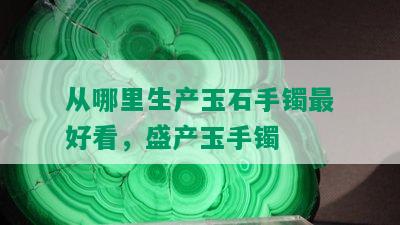 从哪里生产玉石手镯最好看，盛产玉手镯